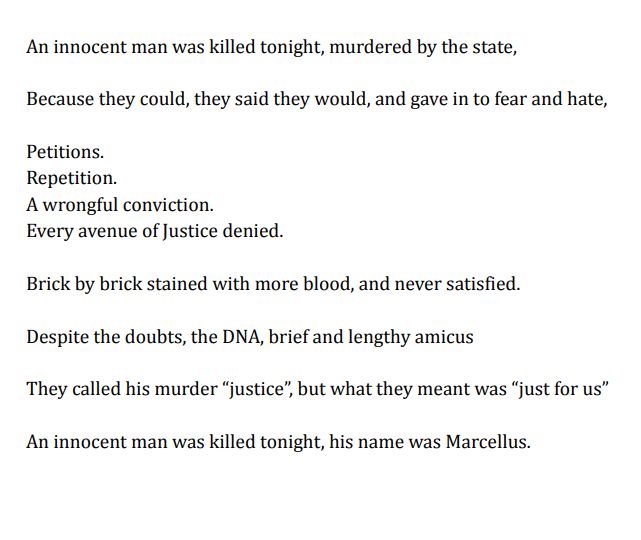 An innocent man was killed tonight, murdered by the state,

Because they could, they said they would, and gave in to fear and hate,

Petitions.
Repetition.
A wrongful conviction.
Every avenue of Justice denied.

Brick by brick stained with more blood, and never satisfied.

Despite the doubts, the DNA, brief and lengthy amicus

They called his murder “justice”, but what they meant was “just for us”

An innocent man was killed tonight, his name was Marcellus.